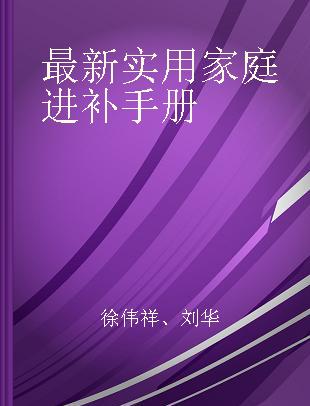 最新实用家庭进补手册

徐伟祥、刘华